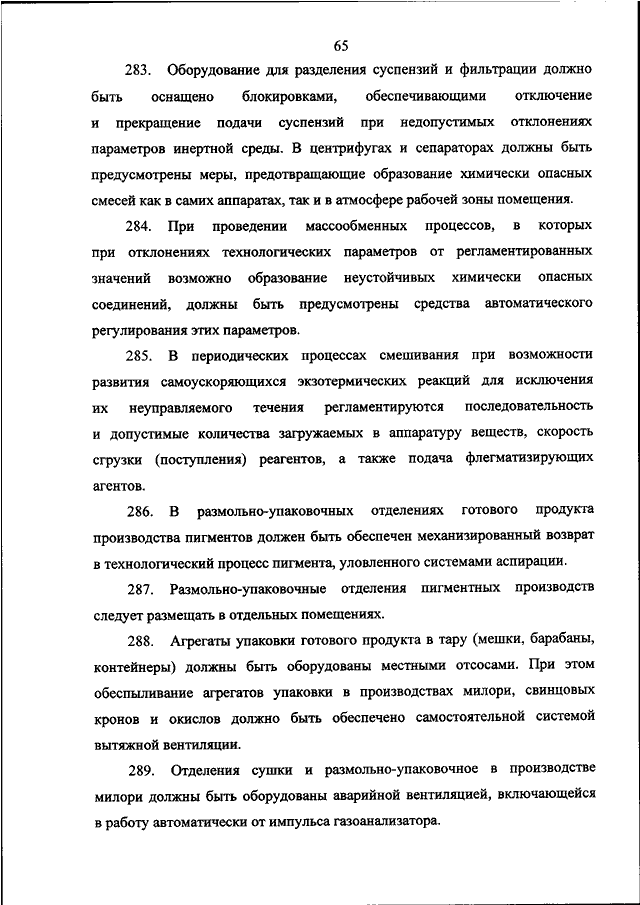 65

283. Оборудование для разделения суспензий и фильтрации должно быть оснащено блокировками, обеспечивающими отключение и прекращение подачи суспензий при недопустимых отклонениях параметров инертной среды. В центрифугах и сепараторах должны быть предусмотрены меры, предотвращающие образование химически опасных смесей как в самих аппаратах, так и в атмосфере рабочей зоны помещения.

284. При проведении массообменных процессов, в которых при отклонениях технологических параметров от регламентированных значений возможно образование неустойчивых химически опасных соединений, должны быть предусмотрены средства автоматического регулирования этих параметров.

285. В периодических процессах смешивания при возможности развития самоускоряющихся экзотермических реакций для исключения их неуправляемого течения регламентируются последовательность и допустимые количества загружаемых в аппаратуру веществ, скорость сгрузки (поступления) реагентов, а также подача флегматизирующих агентов.

286. В размольно-упаковочных отделениях готового продукта производства пигментов должен быть обеспечен механизированный возврат в технологический процесс пигмента, уловленного системами аспирации.

287. Размольно-упаковочные отделения пигментных производств следует размещать в отдельных помещениях.

288. Агрегаты упаковки готового продукта в тару (мешки, барабаны, контейнеры) должны быть оборудованы местными отсосами. При этом обеспыливание агрегатов упаковки в производствах милори, свинцовых кронов и окислов должно быть обеспечено самостоятельной системой вытяжной вентиляции.

289. Отделения сушки и размольно-упаковочное в производстве милори должны быть оборудованы аварийной вентиляцией, включающейся в работу автоматически от импульса газоанализатора.